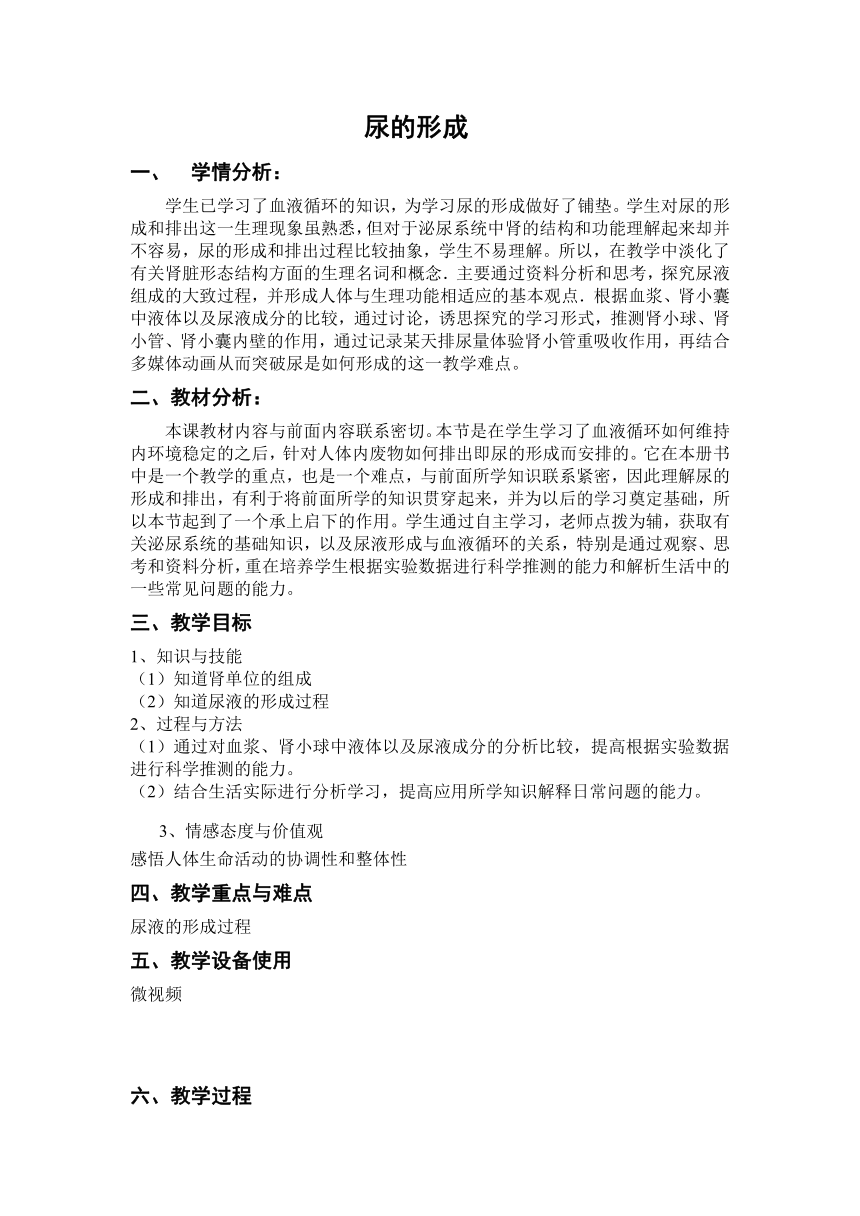 尿的形成

一、 学情分析：

学生已学习了血液循环的知识，为学习尿的形成做好了铺垫。学生对尿的形成和排出这一生理现象虽熟悉，但对于泌尿系统中肾的结构和功能理解起来却并不容易，尿的形成和排出过程比较抽象，学生不易理解。所以，在教学中淡化了有关肾脏形态结构方面的生理名词和概念．主要通过资料分析和思考，探究尿液组成的大致过程，并形成人体与生理功能相适应的基本观点．根据血浆、肾小囊中液体以及尿液成分的比较，通过讨论，诱思探究的学习形式，推测肾小球、肾小管、肾小囊内壁的作用，通过记录某天排尿量体验肾小管重吸收作用，再结合多媒体动画从而突破尿是如何形成的这一教学难点。

二、教材分析：

本课教材内容与前面内容联系密切。本节是在学生学习了血液循环如何维持内环境稳定的之后，针对人体内废物如何排出即尿的形成而安排的。它在本册书中是一个教学的重点，也是一个难点，与前面所学知识联系紧密，因此理解尿的形成和排出，有利于将前面所学的知识贯穿起来，并为以后的学习奠定基础，所以本节起到了一个承上启下的作用。学生通过自主学习，老师点拨为辅，获取有关泌尿系统的基础知识，以及尿液形成与血液循环的关系，特别是通过观察、思考和资料分析，重在培养学生根据实验数据进行科学推测的能力和解析生活中的一些常见问题的能力。

三、教学目标

1、知识与技能
（1）知道肾单位的组成
（2）知道尿液的形成过程
2、过程与方法
（1）通过对血浆、肾小球中液体以及尿液成分的分析比较，提高根据实验数据进行科学推测的能力。
（2）结合生活实际进行分析学习，提高应用所学知识解释日常问题的能力。

3、情感态度与价值观
感悟人体生命活动的协调性和整体性

四、教学重点与难点

尿液的形成过程

五、教学设备使用

微视频

六、教学过程